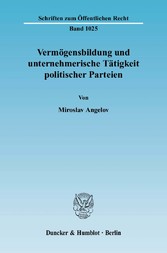 Schriften zum Öffentlichen Recht

Band 1025

Vermögensbildung und unternehmerische Tätigkeit politischer Parteien

Von

Miroslav Angelov

Duncker & Humblot · Berlin